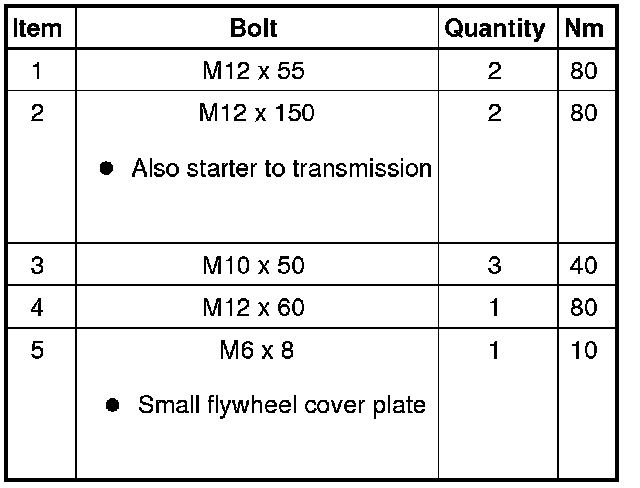 | Item | Bolt | Quantity | Nm |
|---|---|---|---|
| 1 | M12 x 55 | 2 | 80 |
| 2 | M12 x 150 • Also starter to transmission | 2 | 80 |
| 3 | M10 x 50 | 3 | 40 |
| 4 | M12 x 60 | 1 | 80 |
| 5 | M6 x 8 • Small flywheel cover plate | 1 | 10 |